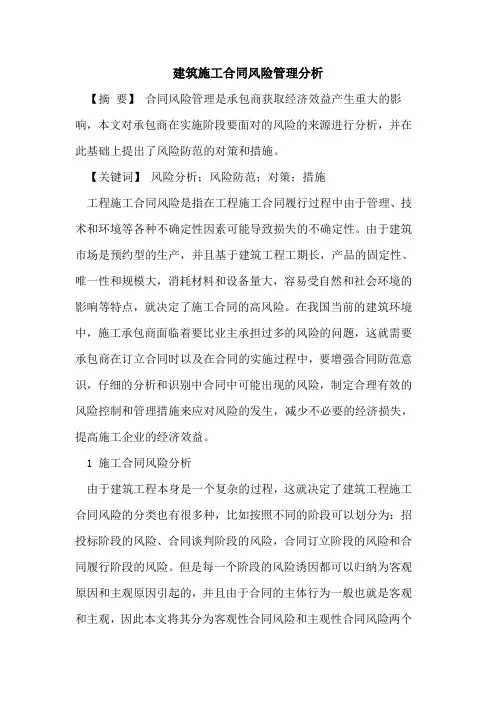 建筑施工合同风险管理分析

【摘 要】 合同风险管理是承包商获取经济效益产生重大的影响，本文对承包商在实施阶段要面对的风险的来源进行分析，并在此基础上提出了风险防范的对策和措施。

【关键词】 风险分析；风险防范；对策；措施

工程施工合同风险是指在工程施工合同履行过程中由于管理、技术和环境等各种不确定性因素可能导致损失的不确定性。由于建筑市场是预约型的生产，并且基于建筑工程工期长，产品的固定性、唯一性和规模大，消耗材料和设备量大，容易受自然和社会环境的影响等特点，就决定了施工合同的高风险。在我国当前的建筑环境中，施工承包商面临着要比业主承担过多的风险的问题，这就需要承包商在订立合同时以及在合同的实施过程中，要增强合同防范意识，仔细的分析和识别中合同中可能出现的风险，制定合理有效的风险控制和管理措施来应对风险的发生，减少不必要的经济损失，提高施工企业的经济效益。

1 施工合同风险分析

由于建筑工程本身是一个复杂的过程，这就决定了建筑工程施工合同风险的分类也有很多种，比如按照不同的阶段可以划分为：招投标阶段的风险、合同谈判阶段的风险，合同订立阶段的风险和合同履行阶段的风险。但是每一个阶段的风险诱因都可以归纳为客观原因和主观原因引起的，并且由于合同的主体行为一般也就是客观和主观，因此本文将其分为客观性合同风险和主观性合同风险两个